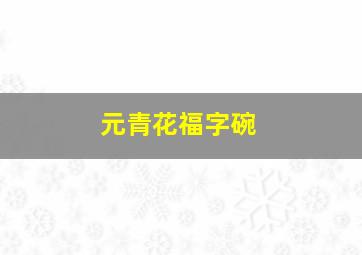 元青花福字碗